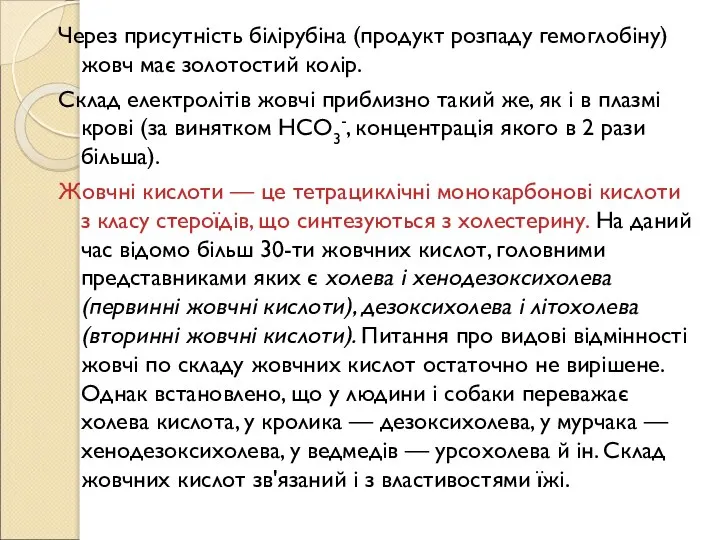 Через присутність білірубіна (продукт розпаду гемоглобіну) жовч має золотостий колір.

Склад електролітів жовчі приблизно такий же, як і в плазмі крові (за винятком $HCO_3^-$, концентрація якого в 2 рази більша).

Жовчні кислоти — це тетрациклічні монокарбонові кислоти з класу стероїдів, що синтезуються з холестерину. На даний час відомо більш 30-ти жовчних кислот, головними представниками яких є холева і хенодезоксихолева (первинні жовчні кислоти), дезоксихолева і літохолева (вторинні жовчні кислоти). Питання про видові відмінності жовчі по складу жовчних кислот остаточно не вирішене. Однак встановлено, що у людини і собаки переважає холева кислота, у кролика — дезоксихолева, у мурчака — хенодезоксихолева, у ведмедів — урсохолева й ін. Склад жовчних кислот зв'язаний і з властивостями їжі.